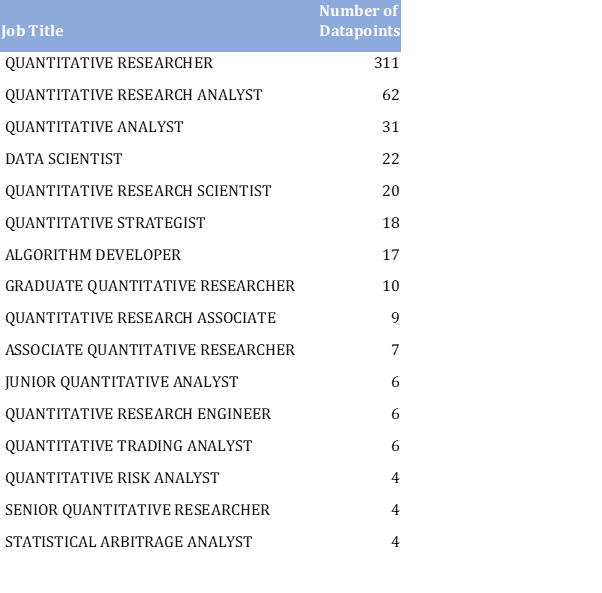 | Job Title | Number of Datapoints |
|---|---|
| QUANTITATIVE RESEARCHER | 311 |
| QUANTITATIVE RESEARCH ANALYST | 62 |
| QUANTITATIVE ANALYST | 31 |
| DATA SCIENTIST | 22 |
| QUANTITATIVE RESEARCH SCIENTIST | 20 |
| QUANTITATIVE STRATEGIST | 18 |
| ALGORITHM DEVELOPER | 17 |
| GRADUATE QUANTITATIVE RESEARCHER | 10 |
| QUANTITATIVE RESEARCH ASSOCIATE | 9 |
| ASSOCIATE QUANTITATIVE RESEARCHER | 7 |
| JUNIOR QUANTITATIVE ANALYST | 6 |
| QUANTITATIVE RESEARCH ENGINEER | 6 |
| QUANTITATIVE TRADING ANALYST | 6 |
| QUANTITATIVE RISK ANALYST | 4 |
| SENIOR QUANTITATIVE RESEARCHER | 4 |
| STATISTICAL ARBITRAGE ANALYST | 4 |